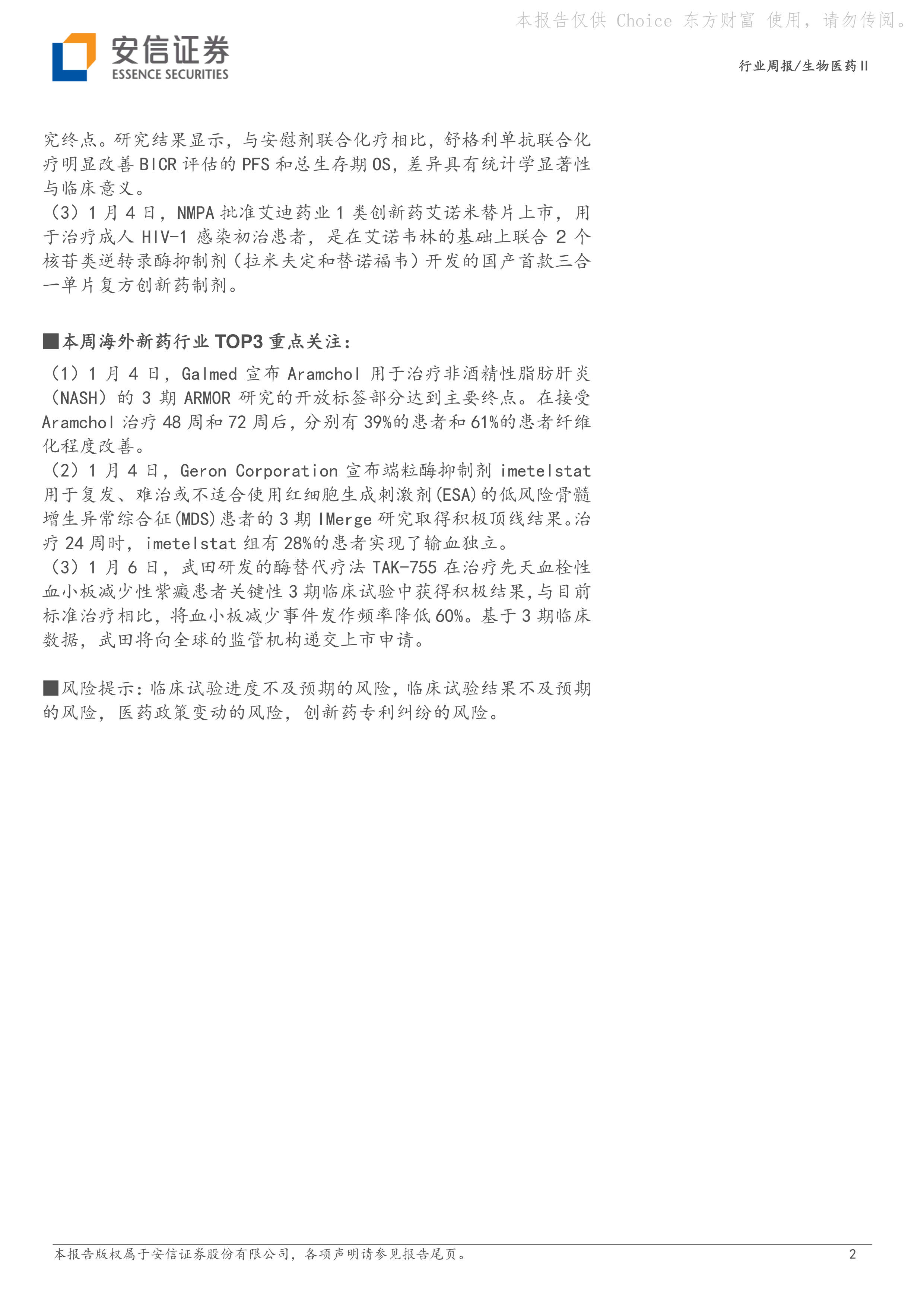 本报告仅供 Choice 东方财富 使用，请勿传阅。

安信证券
ESSENCE SECURITIES

行业周报/生物医药II

究终点。研究结果显示，与安慰剂联合化疗相比，舒格利单抗联合化疗明显改善BICR评估的PFS和总生存期OS，差异具有统计学显著性与临床意义。
（3）1月4日，NMPA批准艾迪药业1类创新药艾诺米替片上市，用于治疗成人HIV-1感染初治患者，是在艾诺韦林的基础上联合2个核苷类逆转录酶抑制剂（拉米夫定和替诺福韦）开发的国产首款三合一单片复方创新药制剂。

■本周海外新药行业TOP3重点关注：
（1）1月4日，Galmed宣布Aramchol用于治疗非酒精性脂肪肝炎（NASH）的3期ARMOR研究的开放标签部分达到主要终点。在接受Aramchol治疗48周和72周后，分别有39%的患者和61%的患者纤维化程度改善。
（2）1月4日，Geron Corporation宣布端粒酶抑制剂imetelstat用于复发、难治或不适合使用红细胞生成刺激剂(ESA)的低风险骨髓增生异常综合征(MDS)患者的3期IMerge研究取得积极顶线结果。治疗24周时，imetelstat组有28%的患者实现了输血独立。
（3）1月6日，武田研发的酶替代疗法TAK-755在治疗先天血栓性血小板减少性紫癜患者关键性3期临床试验中获得积极结果，与目前标准治疗相比，将血小板减少事件发作频率降低60%。基于3期临床数据，武田将向全球的监管机构递交上市申请。

■风险提示：临床试验进度不及预期的风险，临床试验结果不及预期的风险，医药政策变动的风险，创新药专利纠纷的风险。

本报告版权属于安信证券股份有限公司，各项声明请参见报告尾页。
2